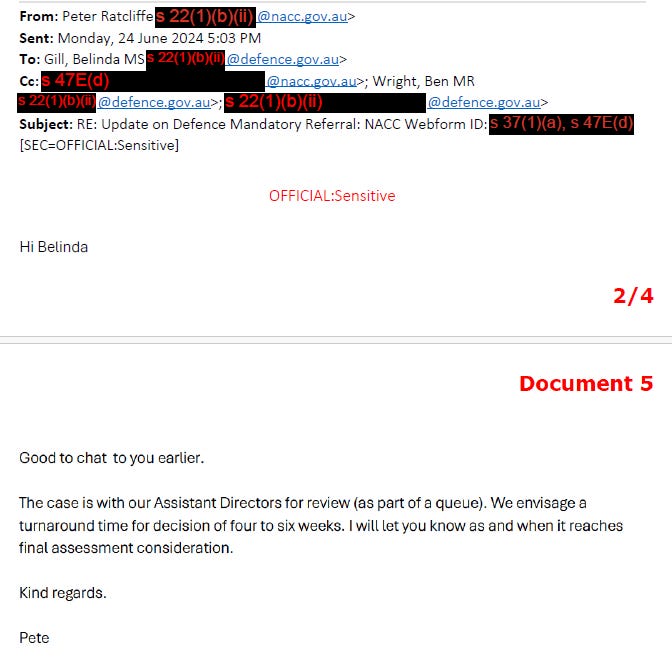 **From:** Peter Ratcliffe s 22(1)(b)(ii) @nacc.gov.au>
**Sent:** Monday, 24 June 2024 5:03 PM
**To:** Gill, Belinda MS s 22(1)(b)(ii) @defence.gov.au>
**Cc:** s 47E(d) @nacc.gov.au>; Wright, Ben MR s 22(1)(b)(ii) @defence.gov.au>; s 22(1)(b)(ii) @defence.gov.au>
**Subject:** RE: Update on Defence Mandatory Referral: NACC Webform ID: s 37(1)(a), s 47E(d) [SEC=OFFICIAL:Sensitive]

OFFICIAL:Sensitive

Hi Belinda

2/4

Document 5

Good to chat to you earlier.

The case is with our Assistant Directors for review (as part of a queue). We envisage a turnaround time for decision of four to six weeks. I will let you know as and when it reaches final assessment consideration.

Kind regards.

Pete